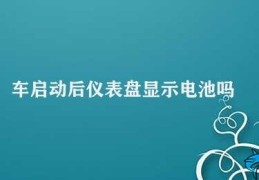 车启动后仪表盘显示电池吗